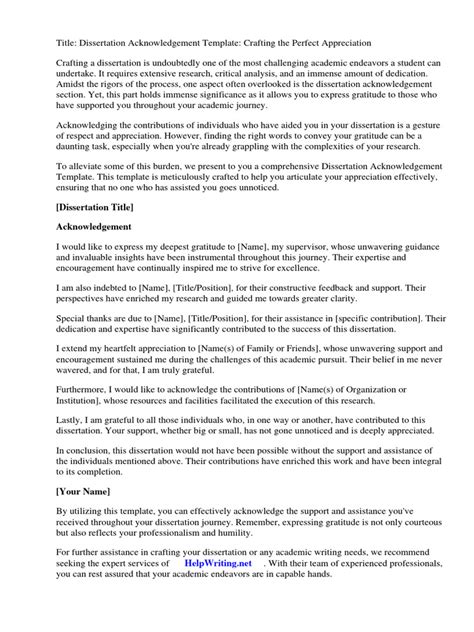 Title: Dissertation Acknowledgement Template: Crafting the Perfect Appreciation

Crafting a dissertation is undoubtedly one of the most challenging academic endeavors a student can undertake. It requires extensive research, critical analysis, and an immense amount of dedication. Amidst the rigors of the process, one aspect often overlooked is the dissertation acknowledgement section. Yet, this part holds immense significance as it allows you to express gratitude to those who have supported you throughout your academic journey.

Acknowledging the contributions of individuals who have aided you in your dissertation is a gesture of respect and appreciation. However, finding the right words to convey your gratitude can be a daunting task, especially when you're already grappling with the complexities of your research.

To alleviate some of this burden, we present to you a comprehensive Dissertation Acknowledgement Template. This template is meticulously crafted to help you articulate your appreciation effectively, ensuring that no one who has assisted you goes unnoticed.

[Dissertation Title]

Acknowledgement

I would like to express my deepest gratitude to [Name], my supervisor, whose unwavering guidance and invaluable insights have been instrumental throughout this journey. Their expertise and encouragement have continually inspired me to strive for excellence.

I am also indebted to [Name], [Title/Position], for their constructive feedback and support. Their perspectives have enriched my research and guided me towards greater clarity.

Special thanks are due to [Name], [Title/Position], for their assistance in [specific contribution]. Their dedication and expertise have significantly contributed to the success of this dissertation.

I extend my heartfelt appreciation to [Name(s) of Family or Friends], whose unwavering support and encouragement sustained me during the challenges of this academic pursuit. Their belief in me never wavered, and for that, I am truly grateful.

Furthermore, I would like to acknowledge the contributions of [Name(s) of Organization or Institution], whose resources and facilities facilitated the execution of this research.

Lastly, I am grateful to all those individuals who, in one way or another, have contributed to this dissertation. Your support, whether big or small, has not gone unnoticed and is deeply appreciated.

In conclusion, this dissertation would not have been possible without the support and assistance of the individuals mentioned above. Their contributions have enriched this work and have been integral to its completion.

[Your Name]

By utilizing this template, you can effectively acknowledge the support and assistance you've received throughout your dissertation journey. Remember, expressing gratitude is not only courteous but also reflects your professionalism and humility.

For further assistance in crafting your dissertation or any academic writing needs, we recommend seeking the expert services of HelpWriting.net . With their team of experienced professionals, you can rest assured that your academic endeavors are in capable hands.